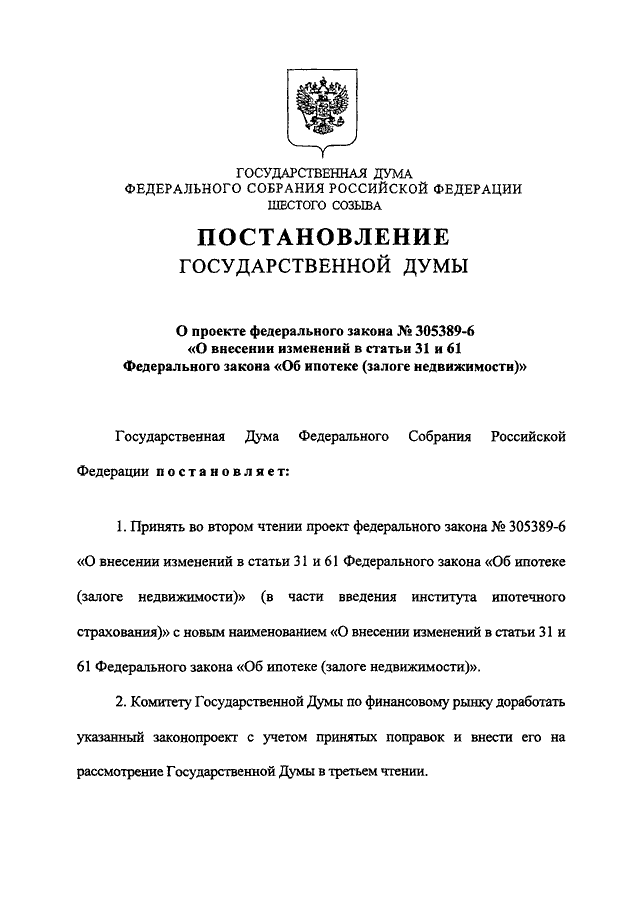 ГОСУДАРСТВЕННАЯ ДУМА
ФЕДЕРАЛЬНОГО СОБРАНИЯ РОССИЙСКОЙ ФЕДЕРАЦИИ
ШЕСТОГО СОЗЫВА

ПОСТАНОВЛЕНИЕ
ГОСУДАРСТВЕННОЙ ДУМЫ

О проекте федерального закона № 305389-6
«О внесении изменений в статьи 31 и 61
Федерального закона «Об ипотеке (залоге недвижимости)»

Государственная Дума Федерального Собрания Российской Федерации постановляет:

1. Принять во втором чтении проект федерального закона № 305389-6 «О внесении изменений в статьи 31 и 61 Федерального закона «Об ипотеке (залоге недвижимости)» (в части введения института ипотечного страхования)» с новым наименованием «О внесении изменений в статьи 31 и 61 Федерального закона «Об ипотеке (залоге недвижимости)».

2. Комитету Государственной Думы по финансовому рынку доработать указанный законопроект с учетом принятых поправок и внести его на рассмотрение Государственной Думы в третьем чтении.